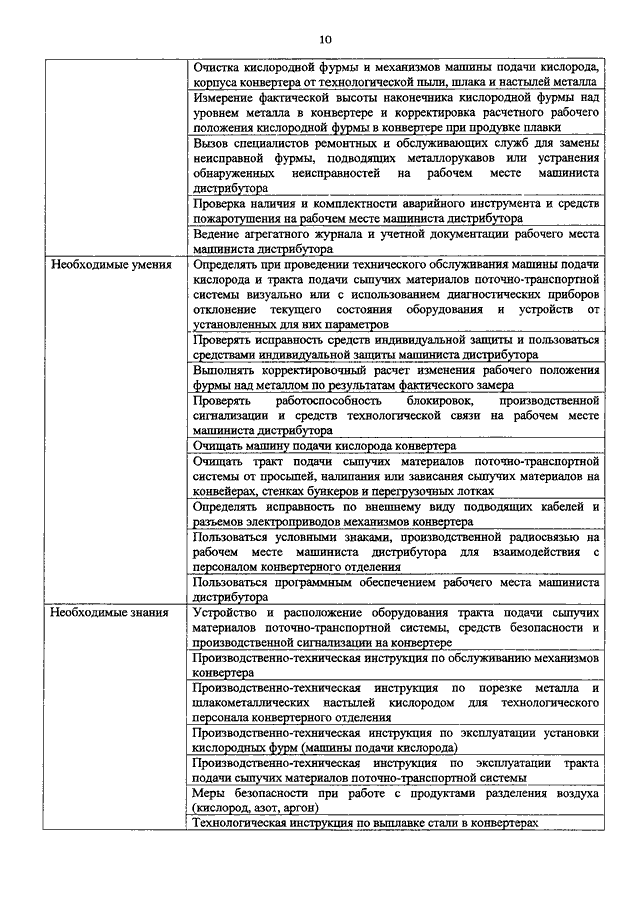 10

| | |
|---|---|
| | Очистка кислородной фурмы и механизмов машины подачи кислорода, корпуса конвертера от технологической пыли, шлака и настылей металла |
| | Измерение фактической высоты наконечника кислородной фурмы над уровнем металла в конвертере и корректировка расчетного рабочего положения кислородной фурмы в конвертере при продувке плавки |
| | Вызов специалистов ремонтных и обслуживающих служб для замены неисправной фурмы, подводящих металлорукавов или устранения обнаруженных неисправностей на рабочем месте машиниста дистрибутора |
| | Проверка наличия и комплектности аварийного инструмента и средств пожаротушения на рабочем месте машиниста дистрибутора |
| | Ведение агрегатного журнала и учетной документации рабочего места машиниста дистрибутора |
| Необходимые умения | Определять при проведении технического обслуживания машины подачи кислорода и тракта подачи сыпучих материалов поточно-транспортной системы визуально или с использованием диагностических приборов отклонение текущего состояния оборудования и устройств от установленных для них параметров |
| | Проверять исправность средств индивидуальной защиты и пользоваться средствами индивидуальной защиты машиниста дистрибутора |
| | Выполнять корректировочный расчет изменения рабочего положения фурмы над металлом по результатам фактического замера |
| | Проверять работоспособность блокировок, производственной сигнализации и средств технологической связи на рабочем месте машиниста дистрибутора |
| | Очищать машину подачи кислорода конвертера |
| | Очищать тракт подачи сыпучих материалов поточно-транспортной системы от просыпей, налипания или зависания сыпучих материалов на конвейерах, стенках бункеров и перегрузочных лотках |
| | Определять исправность по внешнему виду подводящих кабелей и разъемов электроприводов механизмов конвертера |
| | Пользоваться условными знаками, производственной радиосвязью на рабочем месте машиниста дистрибутора для взаимодействия с персоналом конвертерного отделения |
| | Пользоваться программным обеспечением рабочего места машиниста дистрибутора |
| Необходимые знания | Устройство и расположение оборудования тракта подачи сыпучих материалов поточно-транспортной системы, средств безопасности и производственной сигнализации на конвертере |
| | Производственно-техническая инструкция по обслуживанию механизмов конвертера |
| | Производственно-техническая инструкция по порезке металла и шлакометаллических настылей кислородом для технологического персонала конвертерного отделения |
| | Производственно-техническая инструкция по эксплуатации установки кислородных фурм (машины подачи кислорода) |
| | Производственно-техническая инструкция по эксплуатации тракта подачи сыпучих материалов поточно-транспортной системы |
| | Меры безопасности при работе с продуктами разделения воздуха (кислород, азот, аргон) |
| | Технологическая инструкция по выплавке стали в конвертерах |